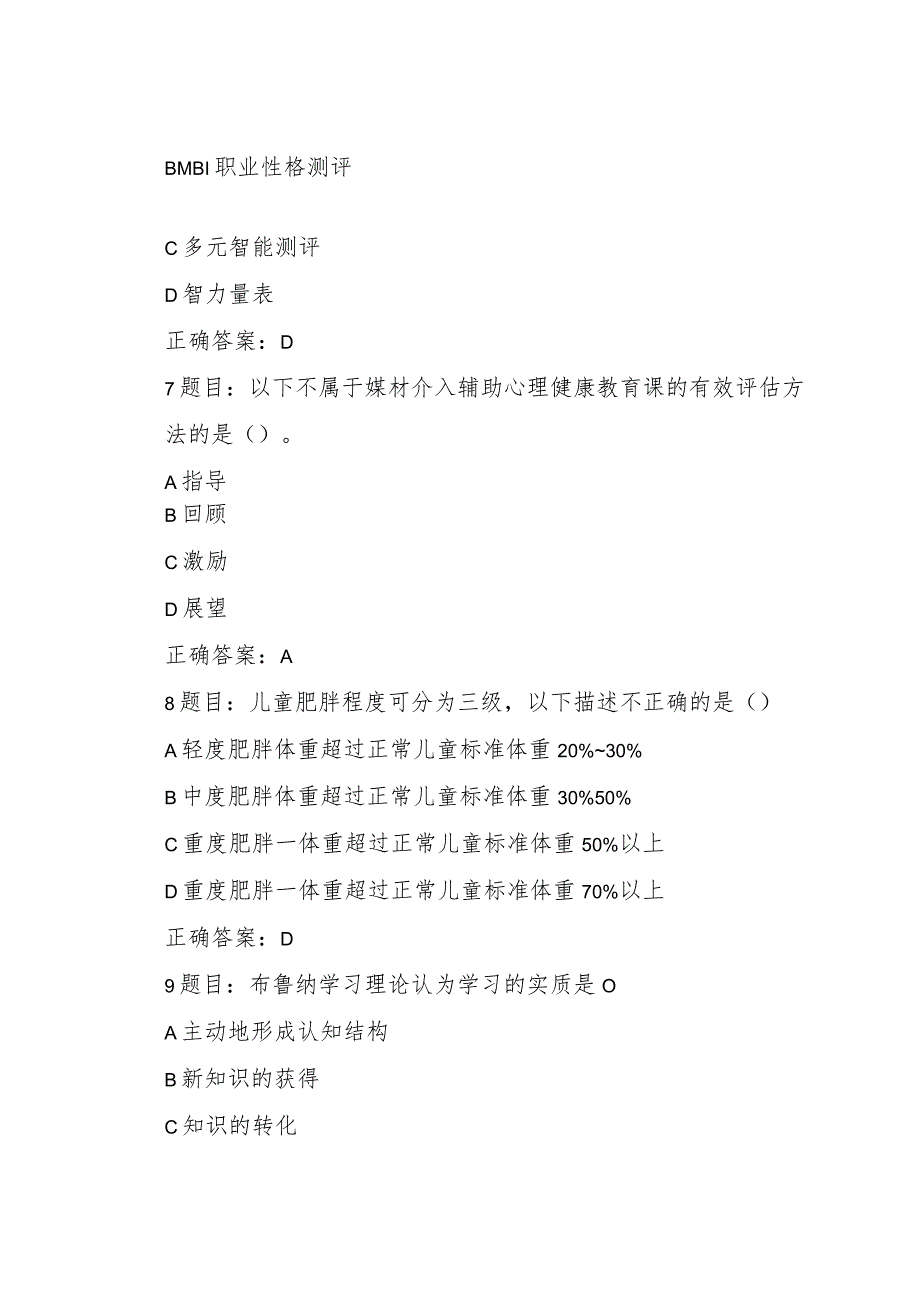 BMBI 职业性格测评

C 多元智能测评

D 智力量表

正确答案：D

7 题目：以下不属于媒材介入辅助心理健康教育课的有效评估方法的是（）。

A 指导
B 回顾

C 激励

D 展望

正确答案：A

8 题目：儿童肥胖程度可分为三级，以下描述不正确的是（）

A 轻度肥胖体重超过正常儿童标准体重 20%~30%

B 中度肥胖体重超过正常儿童标准体重 30%50%

C 重度肥胖一体重超过正常儿童标准体重 50%以上

D 重度肥胖一体重超过正常儿童标准体重 70%以上

正确答案：D

9 题目：布鲁纳学习理论认为学习的实质是 O

A 主动地形成认知结构

B 新知识的获得

C 知识的转化